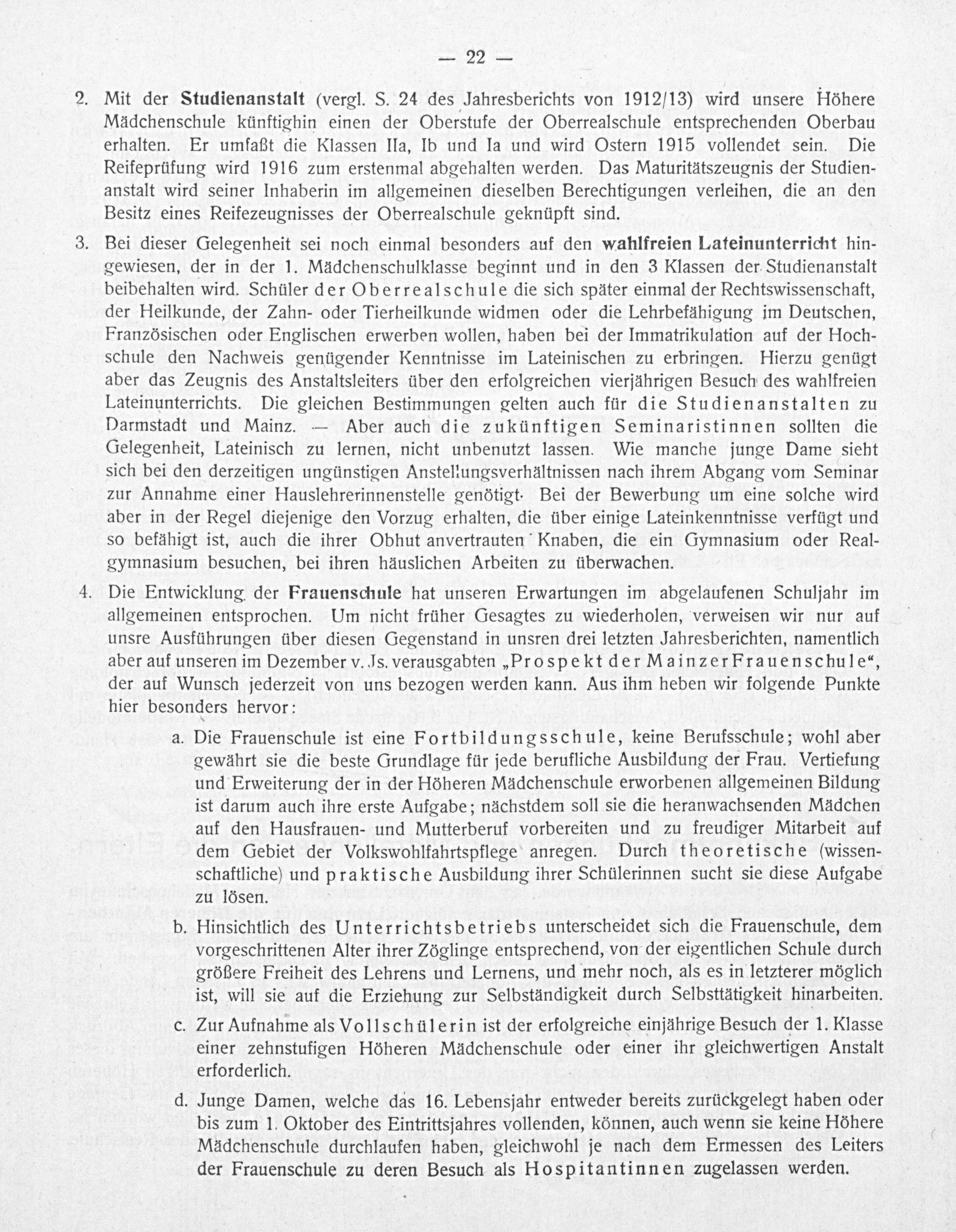 — 22 —

2. Mit der Studienanstalt (vergl. S. 24 des Jahresberichts von 1912/13) wird unsere Höhere Mädchenschule künftighin einen der Oberstufe der Oberrealschule entsprechenden Oberbau erhalten. Er umfaßt die Klassen IIa, Ib und Ia und wird Ostern 1915 vollendet sein. Die Reifeprüfung wird 1916 zum erstenmal abgehalten werden. Das Maturitätszeugnis der Studienanstalt wird seiner Inhaberin im allgemeinen dieselben Berechtigungen verleihen, die an den Besitz eines Reifezeugnisses der Oberrealschule geknüpft sind.

3. Bei dieser Gelegenheit sei noch einmal besonders auf den wahlfreien Lateinunterricht hingewiesen, der in der 1. Mädchenschulklasse beginnt und in den 3 Klassen der Studienanstalt beibehalten wird. Schüler der Oberrealschule die sich später einmal der Rechtswissenschaft, der Heilkunde, der Zahn- oder Tierheilkunde widmen oder die Lehrbefähigung im Deutschen, Französischen oder Englischen erwerben wollen, haben bei der Immatrikulation auf der Hochschule den Nachweis genügender Kenntnisse im Lateinischen zu erbringen. Hierzu genügt aber das Zeugnis des Anstaltsleiters über den erfolgreichen vierjährigen Besuch des wahlfreien Lateinunterrichts. Die gleichen Bestimmungen gelten auch für die Studienanstalten zu Darmstadt und Mainz. — Aber auch die zukünftigen Seminaristinnen sollten die Gelegenheit, Lateinisch zu lernen, nicht unbenutzt lassen. Wie manche junge Dame sieht sich bei den derzeitigen ungünstigen Anstellungsverhältnissen nach ihrem Abgang vom Seminar zur Annahme einer Hauslehrerinnenstelle genötigt. Bei der Bewerbung um eine solche wird aber in der Regel diejenige den Vorzug erhalten, die über einige Lateinkenntnisse verfügt und so befähigt ist, auch die ihrer Obhut anvertrauten Knaben, die ein Gymnasium oder Realgymnasium besuchen, bei ihren häuslichen Arbeiten zu überwachen.

4. Die Entwicklung der Frauenschule hat unseren Erwartungen im abgelaufenen Schuljahr im allgemeinen entsprochen. Um nicht früher Gesagtes zu wiederholen, verweisen wir nur auf unsre Ausführungen über diesen Gegenstand in unsren drei letzten Jahresberichten, namentlich aber auf unseren im Dezember v. Js. verausgabten „Prospekt der Mainzer Frauenschule“, der auf Wunsch jederzeit von uns bezogen werden kann. Aus ihm heben wir folgende Punkte hier besonders hervor:

a. Die Frauenschule ist eine Fortbildungsschule, keine Berufsschule; wohl aber gewährt sie die beste Grundlage für jede berufliche Ausbildung der Frau. Vertiefung und Erweiterung der in der Höheren Mädchenschule erworbenen allgemeinen Bildung ist darum auch ihre erste Aufgabe; nächstdem soll sie die heranwachsenden Mädchen auf den Hausfrauen- und Mutterberuf vorbereiten und zu freudiger Mitarbeit auf dem Gebiet der Volkswohlfahrtspflege anregen. Durch theoretische (wissenschaftliche) und praktische Ausbildung ihrer Schülerinnen sucht sie diese Aufgabe zu lösen.

b. Hinsichtlich des Unterrichtsbetriebs unterscheidet sich die Frauenschule, dem vorgeschrittenen Alter ihrer Zöglinge entsprechend, von der eigentlichen Schule durch größere Freiheit des Lehrens und Lernens, und mehr noch, als es in letzterer möglich ist, will sie auf die Erziehung zur Selbständigkeit durch Selbsttätigkeit hinarbeiten.

c. Zur Aufnahme als Vollschülerin ist der erfolgreiche einjährige Besuch der 1. Klasse einer zehnstufigen Höheren Mädchenschule oder einer ihr gleichwertigen Anstalt erforderlich.

d. Junge Damen, welche das 16. Lebensjahr entweder bereits zurückgelegt haben oder bis zum 1. Oktober des Eintrittsjahres vollenden, können, auch wenn sie keine Höhere Mädchenschule durchlaufen haben, gleichwohl je nach dem Ermessen des Leiters der Frauenschule zu deren Besuch als Hospitantinnen zugelassen werden.